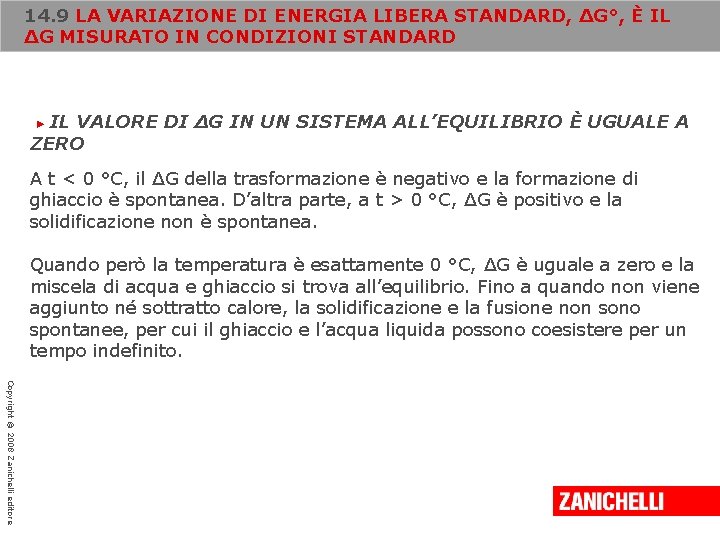 14.9 LA VARIAZIONE DI ENERGIA LIBERA STANDARD, ΔG°, È IL ΔG MISURATO IN CONDIZIONI STANDARD

IL VALORE DI ΔG IN UN SISTEMA ALL'EQUILIBRIO È UGUALE A ZERO

A t < 0 °C, il ΔG della trasformazione è negativo e la formazione di ghiaccio è spontanea. D'altra parte, a t > 0 °C, ΔG è positivo e la solidificazione non è spontanea.

Quando però la temperatura è esattamente 0 °C, ΔG è uguale a zero e la miscela di acqua e ghiaccio si trova all'equilibrio. Fino a quando non viene aggiunto né sottratto calore, la solidificazione e la fusione non sono spontanee, per cui il ghiaccio e l'acqua liquida possono coesistere per un tempo indefinito.

Copyright © 2008 Zanichelli editore

ZANICHELLI